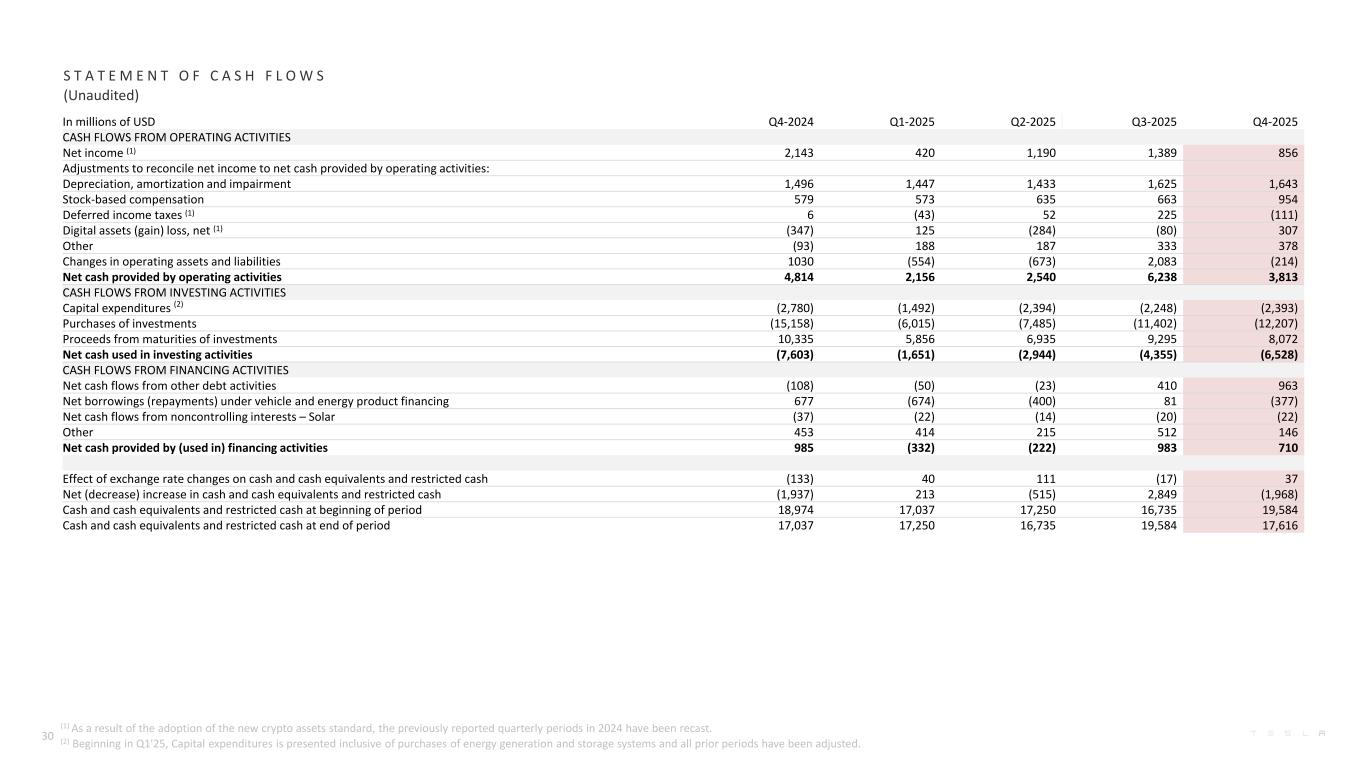 STATEMENT OF CASH FLOWS
(Unaudited)

| In millions of USD | Q4-2024 | Q1-2025 | Q2-2025 | Q3-2025 | Q4-2025 |
|---|---|---|---|---|---|
| CASH FLOWS FROM OPERATING ACTIVITIES | | | | | |
| Net income $^{(1)}$ | 2,143 | 420 | 1,190 | 1,389 | 856 |
| Adjustments to reconcile net income to net cash provided by operating activities: | | | | | |
| Depreciation, amortization and impairment | 1,496 | 1,447 | 1,433 | 1,625 | 1,643 |
| Stock-based compensation | 579 | 573 | 635 | 663 | 954 |
| Deferred income taxes $^{(1)}$ | 6 | (43) | 52 | 225 | (111) |
| Digital assets (gain) loss, net $^{(1)}$ | (347) | 125 | (284) | (80) | 307 |
| Other | (93) | 188 | 187 | 333 | 378 |
| Changes in operating assets and liabilities | 1030 | (554) | (673) | 2,083 | (214) |
| **Net cash provided by operating activities** | **4,814** | **2,156** | **2,540** | **6,238** | **3,813** |
| CASH FLOWS FROM INVESTING ACTIVITIES | | | | | |
| Capital expenditures $^{(2)}$ | (2,780) | (1,492) | (2,394) | (2,248) | (2,393) |
| Purchases of investments | (15,158) | (6,015) | (7,485) | (11,402) | (12,207) |
| Proceeds from maturities of investments | 10,335 | 5,856 | 6,935 | 9,295 | 8,072 |
| **Net cash used in investing activities** | **(7,603)** | **(1,651)** | **(2,944)** | **(4,355)** | **(6,528)** |
| CASH FLOWS FROM FINANCING ACTIVITIES | | | | | |
| Net cash flows from other debt activities | (108) | (50) | (23) | 410 | 963 |
| Net borrowings (repayments) under vehicle and energy product financing | 677 | (674) | (400) | 81 | (377) |
| Net cash flows from noncontrolling interests – Solar | (37) | (22) | (14) | (20) | (22) |
| Other | 453 | 414 | 215 | 512 | 146 |
| **Net cash provided by (used in) financing activities** | **985** | **(332)** | **(222)** | **983** | **710** |
| | | | | | |
| Effect of exchange rate changes on cash and cash equivalents and restricted cash | (133) | 40 | 111 | (17) | 37 |
| Net (decrease) increase in cash and cash equivalents and restricted cash | (1,937) | 213 | (515) | 2,849 | (1,968) |
| Cash and cash equivalents and restricted cash at beginning of period | 18,974 | 17,037 | 17,250 | 16,735 | 19,584 |
| Cash and cash equivalents and restricted cash at end of period | 17,037 | 17,250 | 16,735 | 19,584 | 17,616 |

30 $^{(1)}$ As a result of the adoption of the new crypto assets standard, the previously reported quarterly periods in 2024 have been recast.
$^{(2)}$ Beginning in Q1'25, Capital expenditures is presented inclusive of purchases of energy generation and storage systems and all prior periods have been adjusted.

TESLA